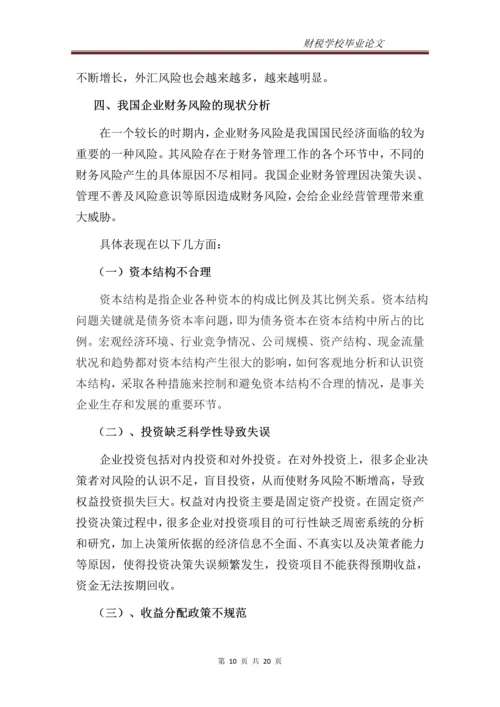 财税学校毕业论文

不断增长，外汇风险也会越来越多，越来越明显。

四、我国企业财务风险的现状分析

在一个较长的时期内，企业财务风险是我国国民经济面临的较为重要的一种风险。其风险存在于财务管理工作的各个环节中，不同的财务风险产生的具体原因不尽相同。我国企业财务管理因决策失误、管理不善及风险意识等原因造成财务风险，会给企业经营管理带来重大威胁。

具体表现在以下几方面：

（一）资本结构不合理

资本结构是指企业各种资本的构成比例及其比例关系。资本结构问题关键就是债务资本率问题，即为债务资本在资本结构中所占的比例。宏观经济环境、行业竞争情况、公司规模、资产结构、现金流量状况和趋势都对资本结构产生很大的影响，如何客观地分析和认识资本结构，采取各种措施来控制和避免资本结构不合理的情况，是事关企业生存和发展的重要环节。

（二）、投资缺乏科学性导致失误

企业投资包括对内投资和对外投资。在对外投资上，很多企业决策者对风险的认识不足，盲目投资，从而使财务风险不断增高，导致权益投资损失巨大。权益对内投资主要是固定资产投资。在固定资产投资决策过程中，很多企业对投资项目的可行性缺乏周密系统的分析和研究，加上决策所依据的经济信息不全面、不真实以及决策者能力等原因，使得投资决策失误频繁发生，投资项目不能获得预期收益，资金无法按期回收。

（三）、收益分配政策不规范

第 10 页 共 20 页